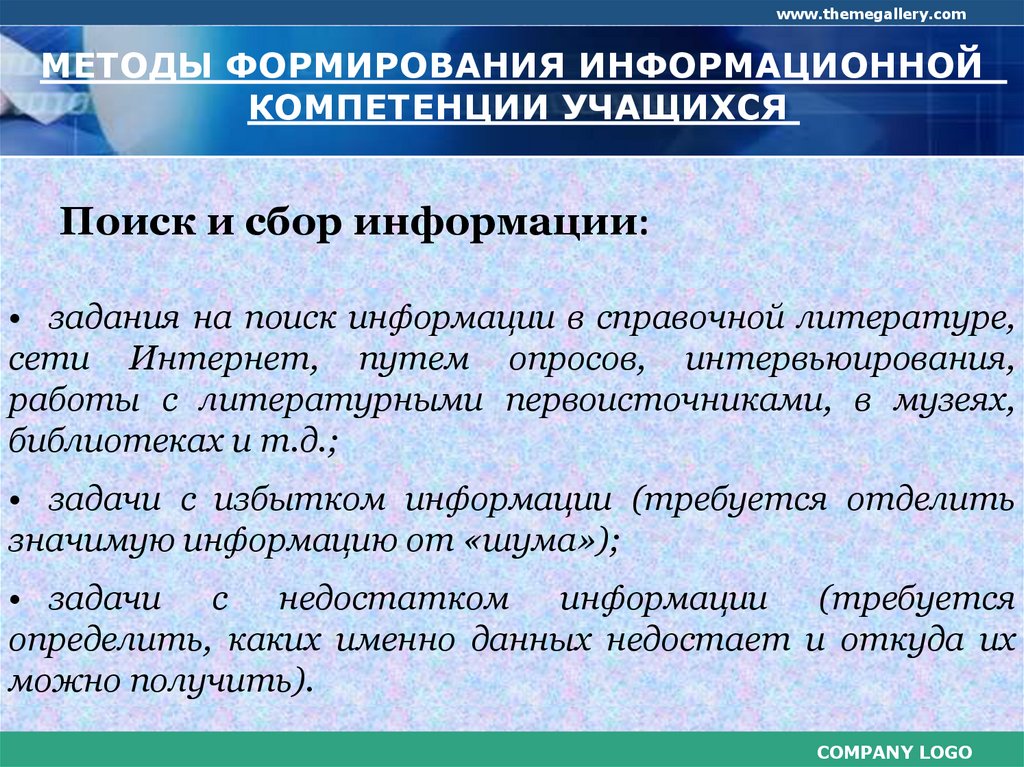 www.themegallery.com

МЕТОДЫ ФОРМИРОВАНИЯ ИНФОРМАЦИОННОЙ КОМПЕТЕНЦИИ УЧАЩИХСЯ

Поиск и сбор информации:

• задания на поиск информации в справочной литературе, сети Интернет, путем опросов, интервьюирования, работы с литературными первоисточниками, в музеях, библиотеках и т.д.;

• задачи с избытком информации (требуется отделить значимую информацию от «шума»);

• задачи с недостатком информации (требуется определить, каких именно данных недостает и откуда их можно получить).

COMPANY LOGO